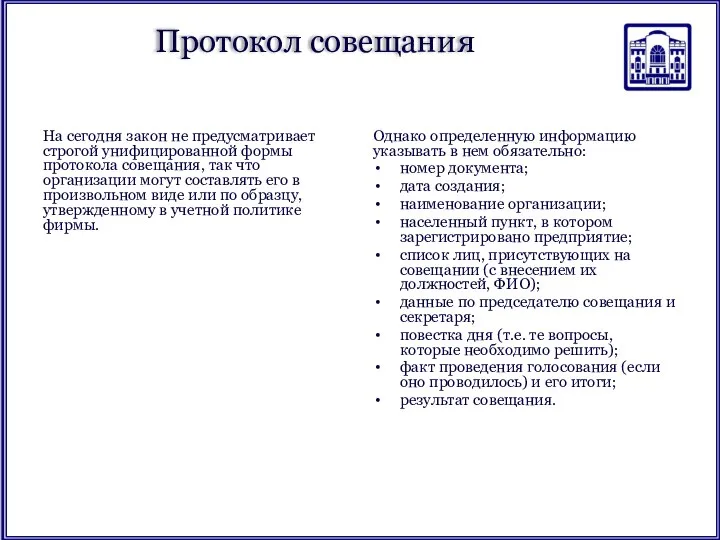 Протокол совещания

На сегодня закон не предусматривает строгой унифицированной формы протокола совещания, так что организации могут составлять его в произвольном виде или по образцу, утвержденному в учетной политике фирмы.

Однако определенную информацию указывать в нем обязательно:
• номер документа;
• дата создания;
• наименование организации;
• населенный пункт, в котором зарегистрировано предприятие;
• список лиц, присутствующих на совещании (с внесением их должностей, ФИО);
• данные по председателю совещания и секретаря;
• повестка дня (т.е. те вопросы, которые необходимо решить);
• факт проведения голосования (если оно проводилось) и его итоги;
• результат совещания.